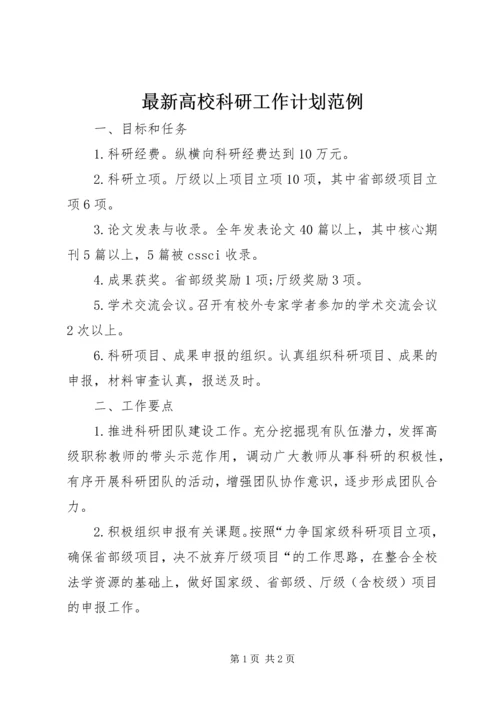 最新高校科研工作计划范例

一、目标和任务

1.科研经费。纵横向科研经费达到10万元。

2.科研立项。厅级以上项目立项10项，其中省部级项目立项6项。

3.论文发表与收录。全年发表论文40篇以上，其中核心期刊5篇以上，5篇被cssci收录。

4.成果获奖。省部级奖励1项;厅级奖励3项。

5.学术交流会议。召开有校外专家学者参加的学术交流会议2次以上。

6.科研项目、成果申报的组织。认真组织科研项目、成果的申报，材料审查认真，报送及时。

二、工作要点

1.推进科研团队建设工作。充分挖掘现有队伍潜力，发挥高级职称教师的带头示范作用，调动广大教师从事科研的积极性，有序开展科研团队的活动，增强团队协作意识，逐步形成团队合力。

2.积极组织申报有关课题。按照“力争国家级科研项目立项，确保省部级项目，决不放弃厅级项目“的工作思路，在整合全校法学资源的基础上，做好国家级、省部级、厅级（含校级）项目的申报工作。

第1页 共2页